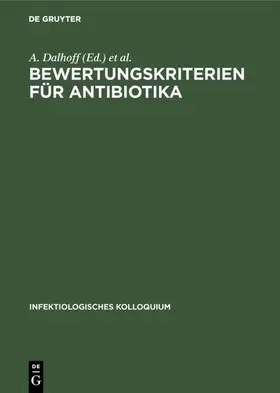 DE GRUYTER

A. Dalhoff (Ed.) et al.

BEWERTUNGSKRITERIEN FÜR ANTIBIOTIKA

INFEKTIOLOGISCHES KOLLOQUIUM

DE G